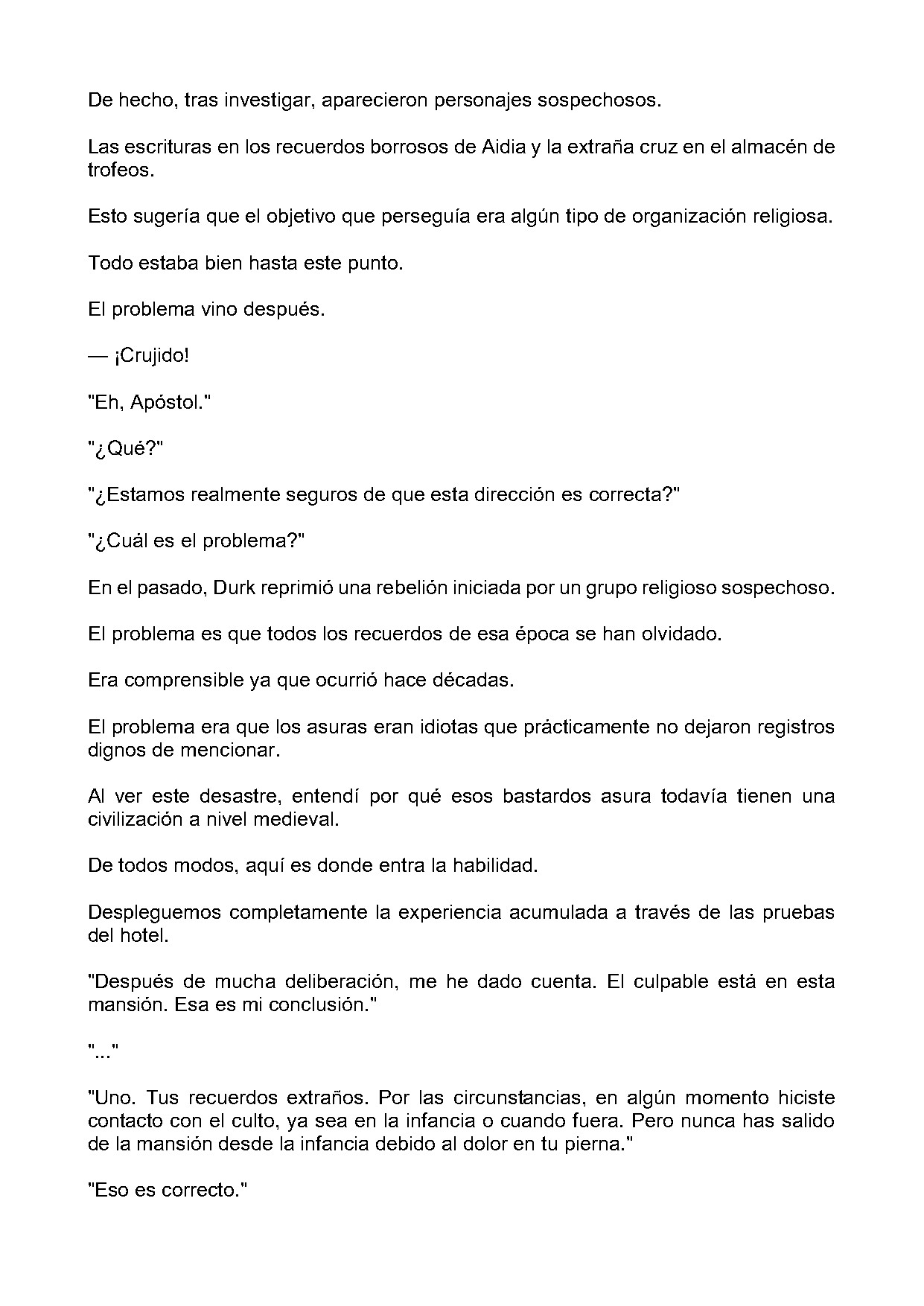 De hecho, tras investigar, aparecieron personajes sospechosos.

Las escrituras en los recuerdos borrosos de Aidia y la extraña cruz en el almacén de trofeos.

Esto sugería que el objetivo que perseguía era algún tipo de organización religiosa.

Todo estaba bien hasta este punto.

El problema vino después.

— ¡Crujido!

"Eh, Apóstol."

"¿Qué?"

"¿Estamos realmente seguros de que esta dirección es correcta?"

"¿Cuál es el problema?"

En el pasado, Durk reprimió una rebelión iniciada por un grupo religioso sospechoso.

El problema es que todos los recuerdos de esa época se han olvidado.

Era comprensible ya que ocurrió hace décadas.

El problema era que los asuras eran idiotas que prácticamente no dejaron registros dignos de mencionar.

Al ver este desastre, entendí por qué esos bastardos asura todavía tienen una civilización a nivel medieval.

De todos modos, aquí es donde entra la habilidad.

Despleguemos completamente la experiencia acumulada a través de las pruebas del hotel.

"Después de mucha deliberación, me he dado cuenta. El culpable está en esta mansión. Esa es mi conclusión."

"..."

"Uno. Tus recuerdos extraños. Por las circunstancias, en algún momento hiciste contacto con el culto, ya sea en la infancia o cuando fuera. Pero nunca has salido de la mansión desde la infancia debido al dolor en tu pierna."

"Eso es correcto."